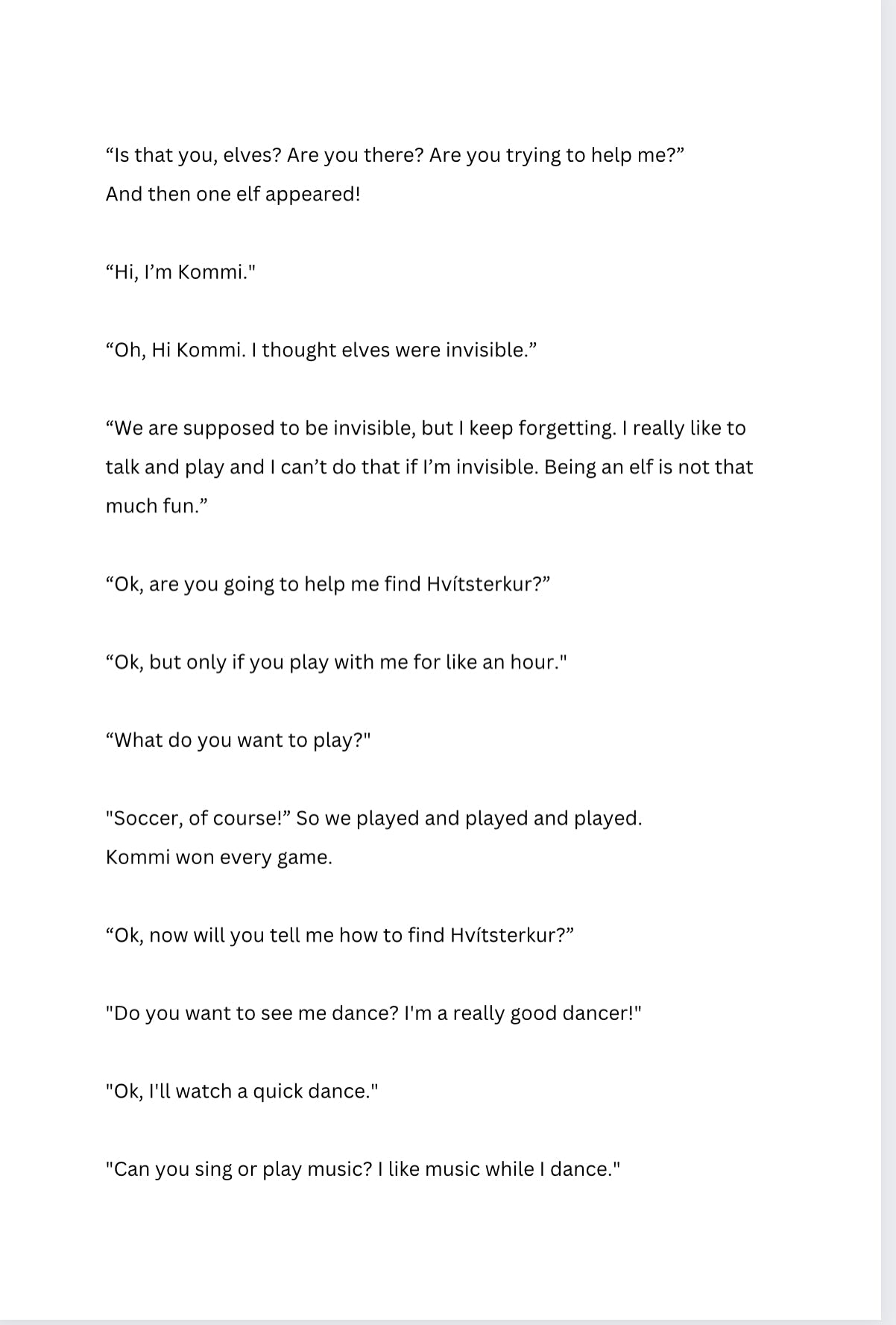 “Is that you, elves? Are you there? Are you trying to help me?”
And then one elf appeared!

“Hi, I’m Kommi."

“Oh, Hi Kommi. I thought elves were invisible.”

“We are supposed to be invisible, but I keep forgetting. I really like to talk and play and I can’t do that if I’m invisible. Being an elf is not that much fun.”

“Ok, are you going to help me find Hvítsterkur?”

“Ok, but only if you play with me for like an hour."

“What do you want to play?"

"Soccer, of course!” So we played and played and played.
Kommi won every game.

“Ok, now will you tell me how to find Hvítsterkur?”

"Do you want to see me dance? I'm a really good dancer!"

"Ok, I'll watch a quick dance."

"Can you sing or play music? I like music while I dance."